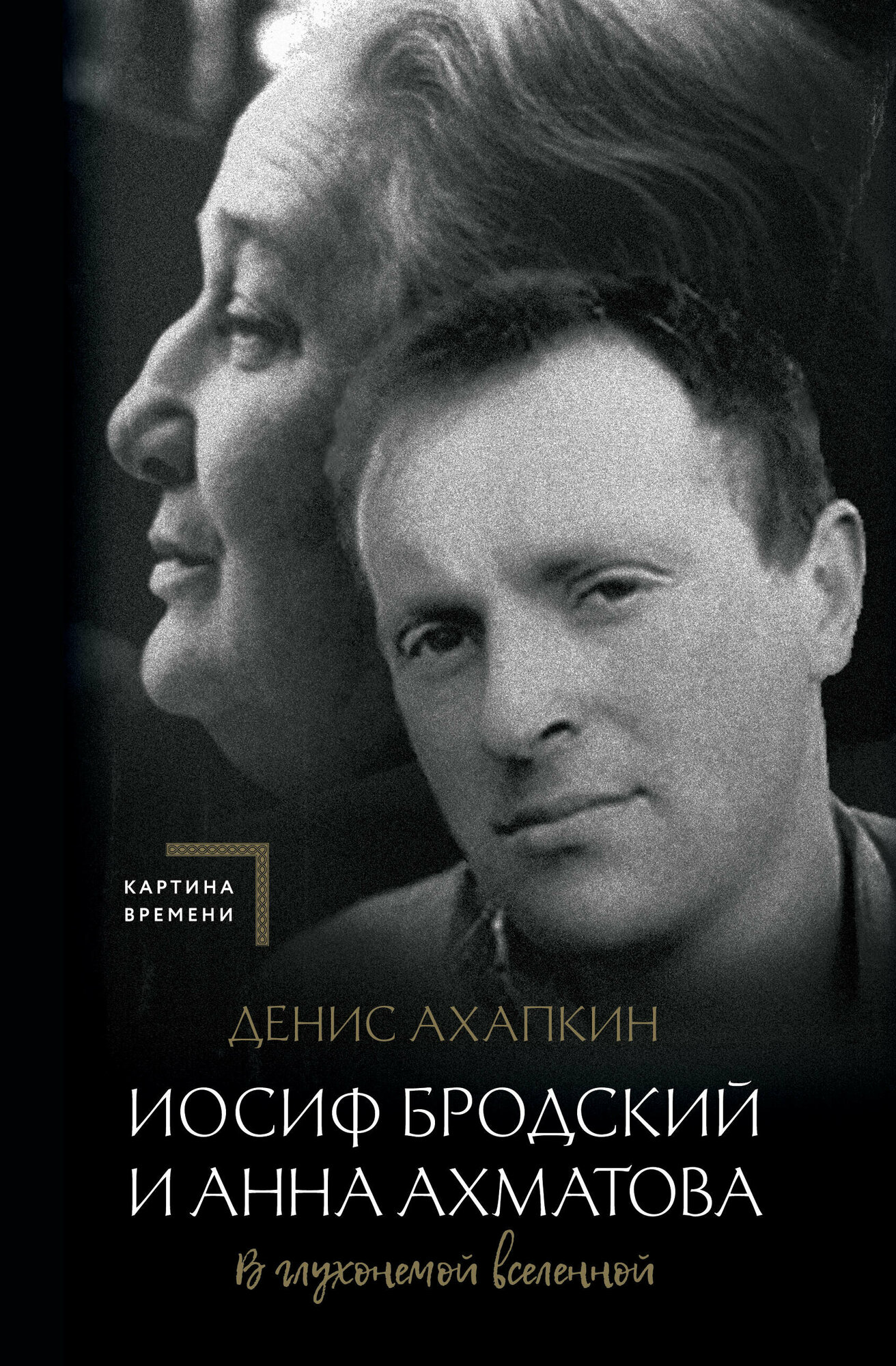 КАРТИНА ВРЕМЕНИ

ДЕНИС АХАПКИН

ИОСИФ БРОДСКИЙ И АННА АХМАТОВА

В глухонемой вселенной